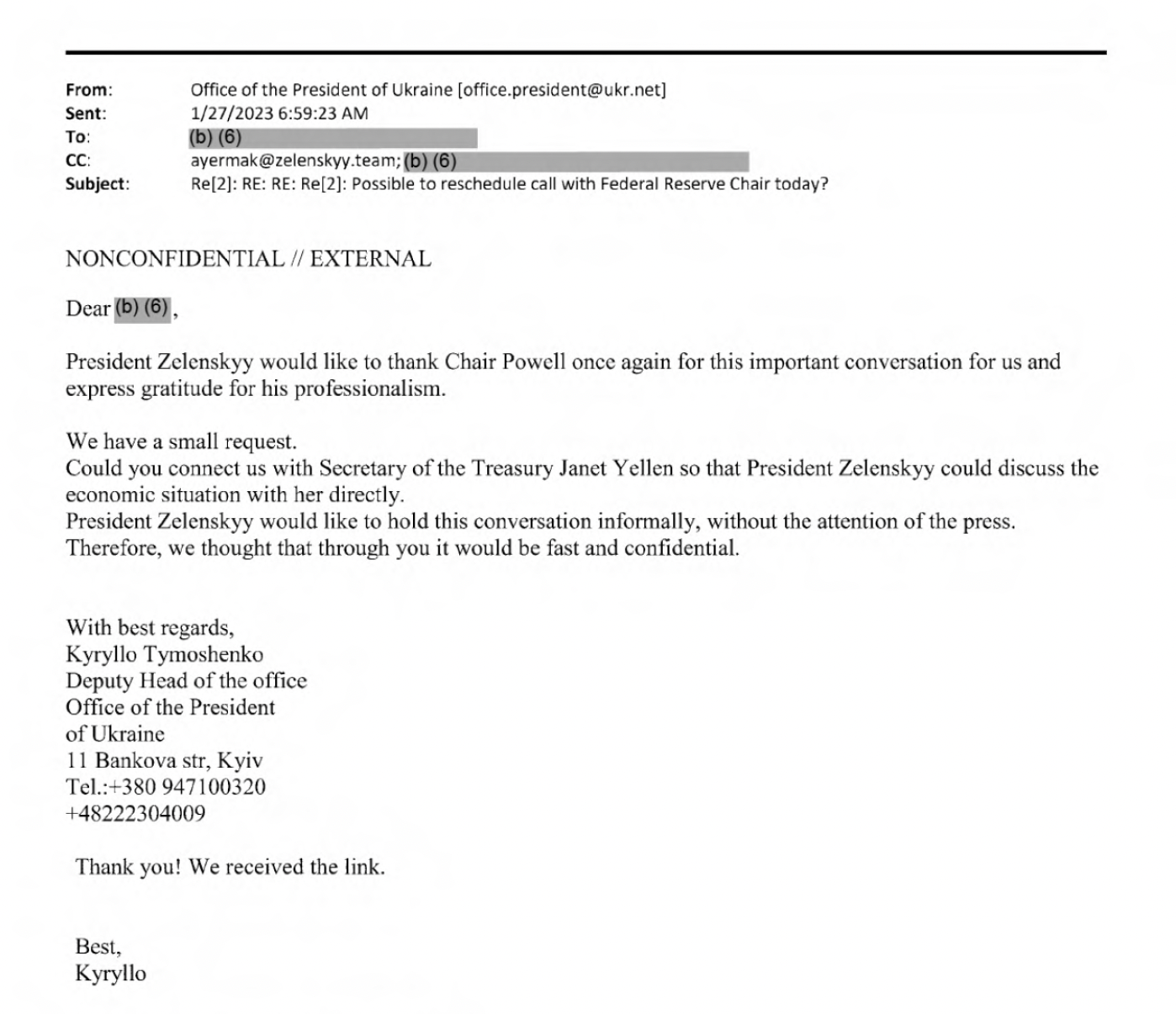 From: Office of the President of Ukraine [office.president@ukr.net]
Sent: 1/27/2023 6:59:23 AM
To: (b) (6)
CC: ayermak@zelenskyy.team; (b) (6)
Subject: Re[2]: RE: RE: Re[2]: Possible to reschedule call with Federal Reserve Chair today?

NONCONFIDENTIAL // EXTERNAL

Dear (b) (6),

President Zelenskyy would like to thank Chair Powell once again for this important conversation for us and express gratitude for his professionalism.

We have a small request.
Could you connect us with Secretary of the Treasury Janet Yellen so that President Zelenskyy could discuss the economic situation with her directly.
President Zelenskyy would like to hold this conversation informally, without the attention of the press.
Therefore, we thought that through you it would be fast and confidential.

With best regards,
Kyryllo Tymoshenko
Deputy Head of the office
Office of the President
of Ukraine
11 Bankova str, Kyiv
Tel.:+380 947100320
+48222304009

Thank you! We received the link.

Best,
Kyryllo